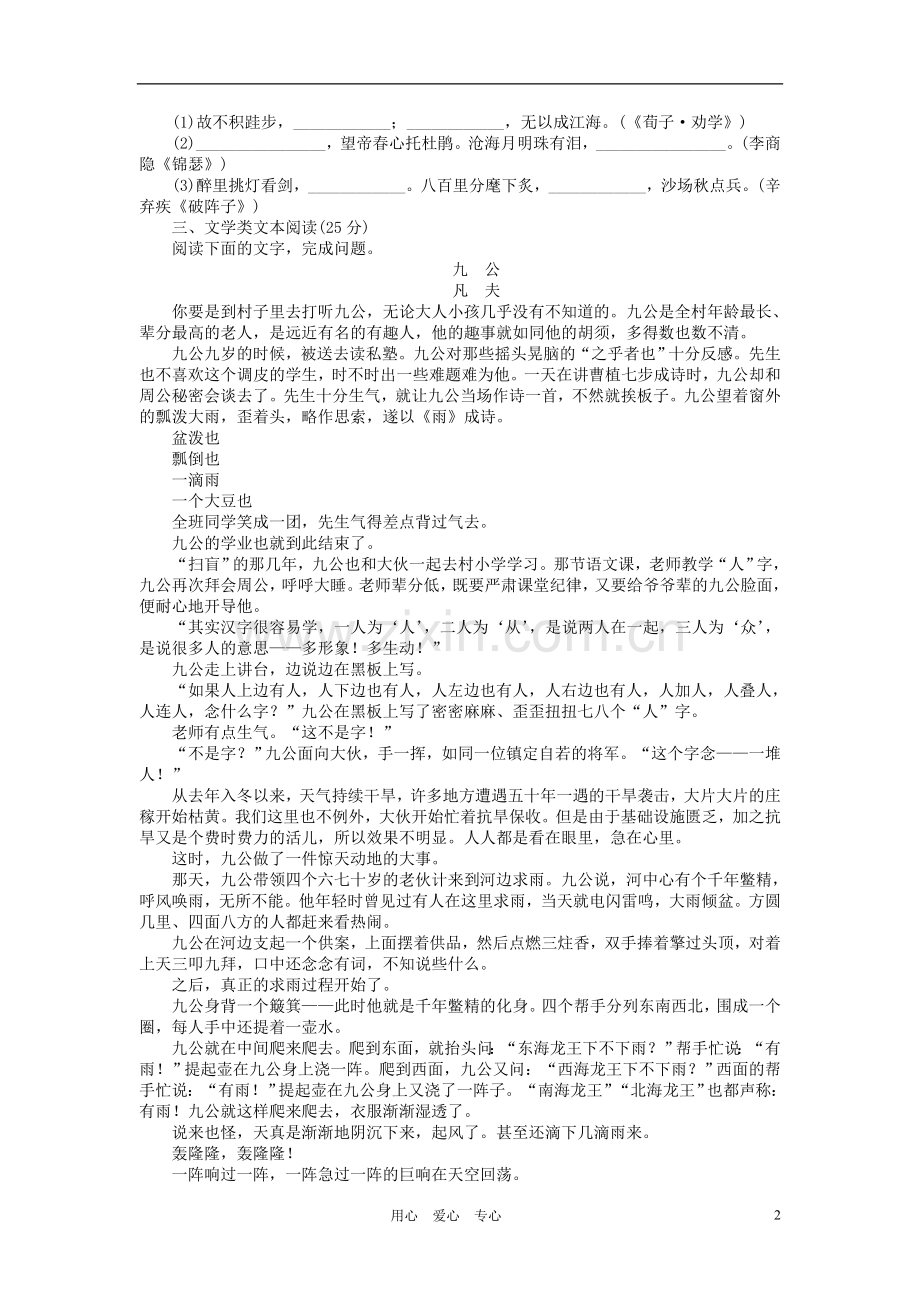 (1)故不积跬步，____；____，无以成江海。(《荀子·劝学》)

(2)____，望帝春心托杜鹃。沧海月明珠有泪，____。(李商隐《锦瑟》)

(3)醉里挑灯看剑，____。八百里分麾下炙，____，沙场秋点兵。(辛弃疾《破阵子》)

三、文学类文本阅读(25分)

阅读下面的文字，完成问题。

九 公

凡 夫

你要是到村子里去打听九公，无论大人小孩几乎没有不知道的。九公是全村年龄最长、辈分最高的老人，是远近有名的有趣人，他的趣事就如同他的胡须，多得数也数不清。

九公九岁的时候，被送去读私塾。九公对那些摇头晃脑的“之乎者也”十分反感。先生也不喜欢这个调皮的学生，时不时出一些难题难为他。一天在讲曹植七步成诗时，九公却和周公秘密会谈去了。先生十分生气，就让九公当场作诗一首，不然就挨板子。九公望着窗外的瓢泼大雨，歪着头，略作思索，遂以《雨》成诗。

盆泼也

瓢倒也

一滴雨

一个大豆也

全班同学笑成一团，先生气得差点背过气去。

九公的学业也就到此结束了。

“扫盲”的那几年，九公也和大伙一起去村小学学习。那节语文课，老师教学“人”字，九公再次拜会周公，呼呼大睡。老师辈分低，既要严肃课堂纪律，又要给爷爷辈的九公脸面，便耐心地开导他。

“其实汉字很容易学，一人为‘人’，二人为‘从’，是说两人在一起，三人为‘众’，是说很多人的意思——多形象！多生动！”

九公走上讲台，边说边在黑板上写。

“如果人上边有人，人下边也有人，人左边也有人，人右边也有人，人加人，人叠人，人连人，念什么字？”九公在黑板上写了密密麻麻、歪歪扭扭七八个“人”字。

老师有点生气。“这不是字！”

“不是字？”九公面向大伙，手一挥，如同一位镇定自若的将军。“这个字念——一堆人！”

从去年入冬以来，天气持续干旱，许多地方遭遇五十年一遇的干旱袭击，大片大片的庄稼开始枯黄。我们这里也不例外，大伙开始忙着抗旱保收。但是由于基础设施匮乏，加之抗旱又是个费时费力的活儿，所以效果不明显。人人都是看在眼里，急在心里。

这时，九公做了一件惊天动地的大事。

那天，九公带领四个六七十岁的老伙计来到河边求雨。九公说，河中心有个千年鳖精，呼风唤雨，无所不能。他年轻时曾见过有人在这里求雨，当天就电闪雷鸣，大雨倾盆。方圆几里、四面八方的人都赶来看热闹。

九公在河边支起一个供案，上面摆着供品，然后点燃三炷香，双手捧着擎过头顶，对着上天三叩九拜，口中还念念有词，不知说些什么。

之后，真正的求雨过程开始了。

九公身背一个簸箕——此时他就是千年鳖精的化身。四个帮手分列东南西北，围成一个圈，每人手中还提着一壶水。

九公就在中间爬来爬去。爬到东面，就抬头问：“东海龙王下不下雨？”帮手忙说：“有雨！”提起壶在九公身上浇一阵。爬到西面，九公又问：“西海龙王下不下雨？”西面的帮手忙说：“有雨！”提起壶在九公身上又浇了一阵子。“南海龙王”“北海龙王”也都声称：有雨！九公就这样爬来爬去，衣服渐渐湿透了。

说来也怪，天真是渐渐地阴沉下来，起风了。甚至还滴下几滴雨来。

轰隆隆，轰隆隆！

一阵响过一阵，一阵急过一阵的巨响在天空回荡。

用心 爱心 专心 2

www.zixin.com.cn